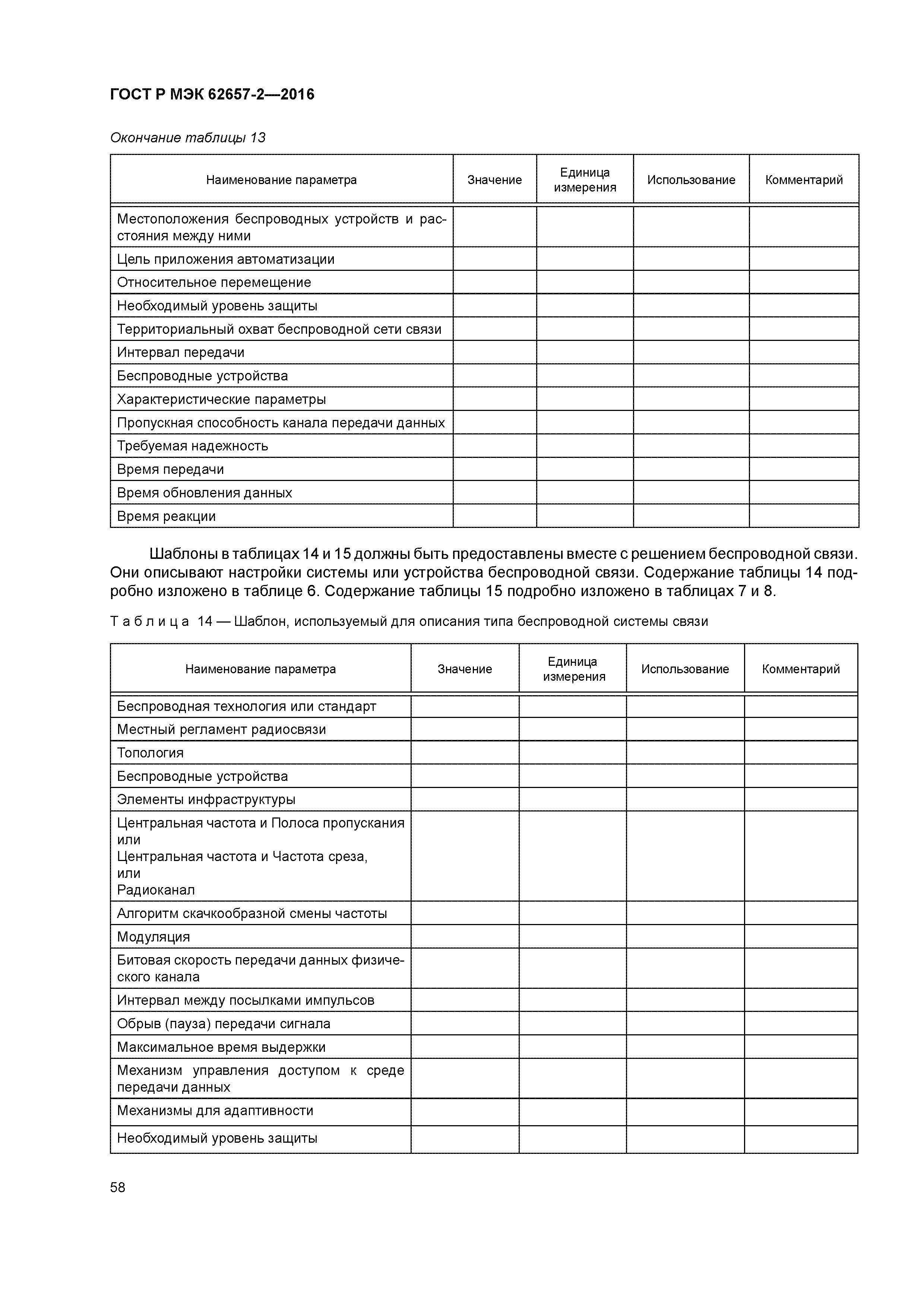 ГОСТ Р МЭК 62657-2—2016

Окончание таблицы 13

| Наименование параметра | Значение | Единица измерения | Использование | Комментарий |
|---|---|---|---|---|
| Местоположения беспроводных устройств и расстояния между ними | | | | |
| Цель приложения автоматизации | | | | |
| Относительное перемещение | | | | |
| Необходимый уровень защиты | | | | |
| Территориальный охват беспроводной сети связи | | | | |
| Интервал передачи | | | | |
| Беспроводные устройства | | | | |
| Характеристические параметры | | | | |
| Пропускная способность канала передачи данных | | | | |
| Требуемая надежность | | | | |
| Время передачи | | | | |
| Время обновления данных | | | | |
| Время реакции | | | | |

Шаблоны в таблицах 14 и 15 должны быть предоставлены вместе с решением беспроводной связи. Они описывают настройки системы или устройства беспроводной связи. Содержание таблицы 14 подробно изложено в таблице 6. Содержание таблицы 15 подробно изложено в таблицах 7 и 8.

Таблица 14 — Шаблон, используемый для описания типа беспроводной системы связи

| Наименование параметра | Значение | Единица измерения | Использование | Комментарий |
|---|---|---|---|---|
| Беспроводная технология или стандарт | | | | |
| Местный регламент радиосвязи | | | | |
| Топология | | | | |
| Беспроводные устройства | | | | |
| Элементы инфраструктуры | | | | |
| Центральная частота и Полоса пропускания или Центральная частота и Частота среза, или Радиоканал | | | | |
| Алгоритм скачкообразной смены частоты | | | | |
| Модуляция | | | | |
| Битовая скорость передачи данных физического канала | | | | |
| Интервал между посылками импульсов | | | | |
| Обрыв (пауза) передачи сигнала | | | | |
| Максимальное время выдержки | | | | |
| Механизм управления доступом к среде передачи данных | | | | |
| Механизмы для адаптивности | | | | |
| Необходимый уровень защиты | | | | |

58